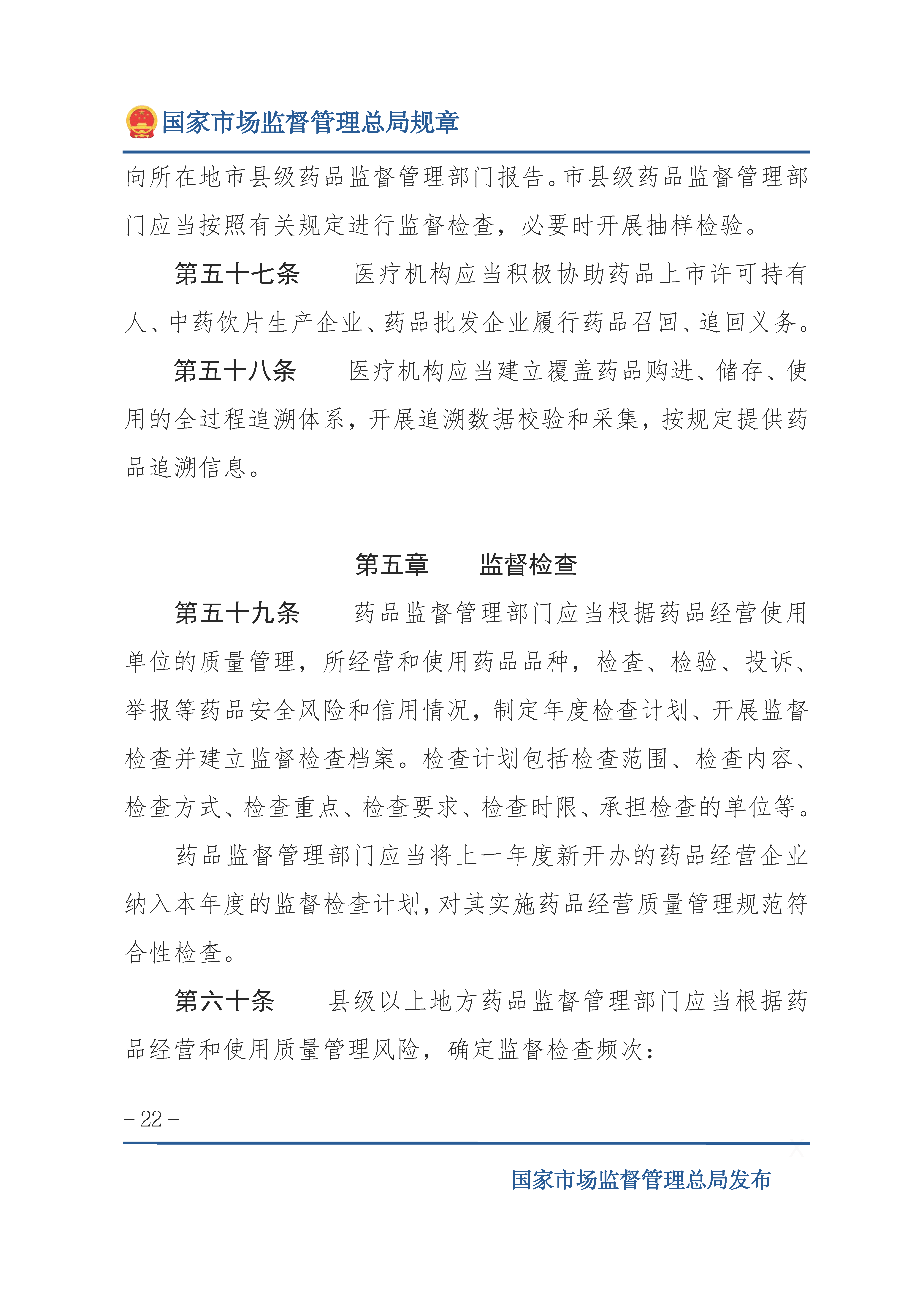 国家市场监督管理总局规章

向所在地市县级药品监督管理部门报告。市县级药品监督管理部门应当按照有关规定进行监督检查，必要时开展抽样检验。

第五十七条　医疗机构应当积极协助药品上市许可持有人、中药饮片生产企业、药品批发企业履行药品召回、追回义务。

第五十八条　医疗机构应当建立覆盖药品购进、储存、使用的全过程追溯体系，开展追溯数据校验和采集，按规定提供药品追溯信息。

第五章　监督检查

第五十九条　药品监督管理部门应当根据药品经营使用单位的质量管理，所经营和使用药品品种，检查、检验、投诉、举报等药品安全风险和信用情况，制定年度检查计划、开展监督检查并建立监督检查档案。检查计划包括检查范围、检查内容、检查方式、检查重点、检查要求、检查时限、承担检查的单位等。

药品监督管理部门应当将上一年度新开办的药品经营企业纳入本年度的监督检查计划，对其实施药品经营质量管理规范符合性检查。

第六十条　县级以上地方药品监督管理部门应当根据药品经营和使用质量管理风险，确定监督检查频次：

– 22 –

国家市场监督管理总局发布